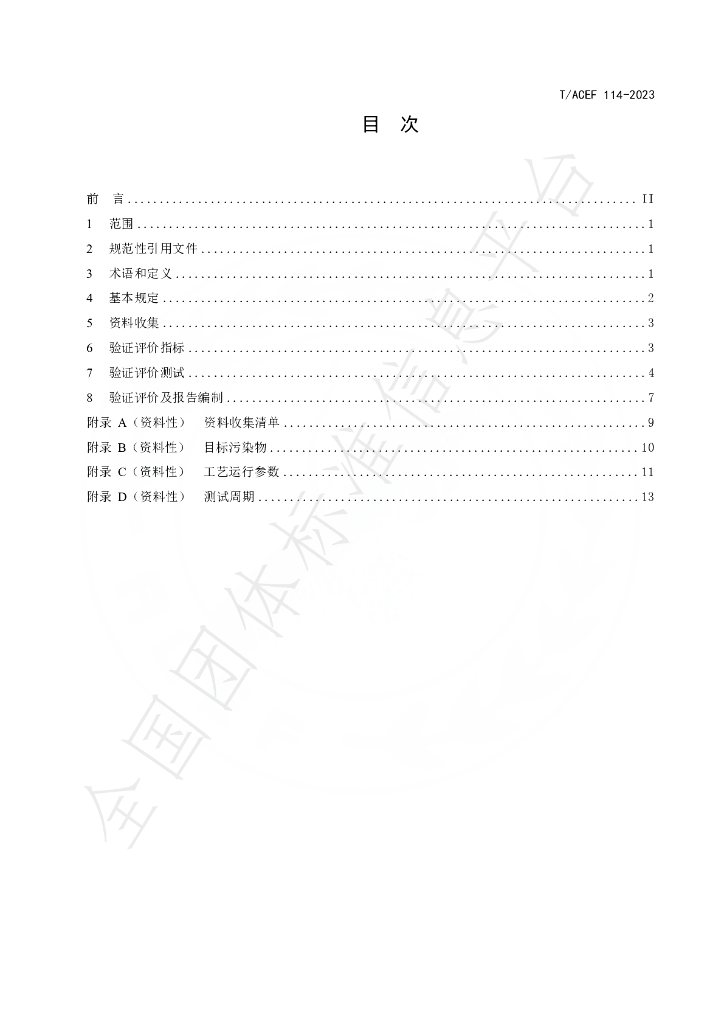 T/ACEF 114-2023

目 次

前 言 II

1 范围 1

2 规范性引用文件 1

3 术语和定义 1

4 基本规定 2

5 资料收集 3

6 验证评价指标 3

7 验证评价测试 4

8 验证评价及报告编制 7

附录A（资料性） 资料收集清单 9

附录B（资料性） 目标污染物 10

附录C（资料性） 工艺运行参数 11

附录D（资料性） 测试周期 13

全国团体标准信息平台